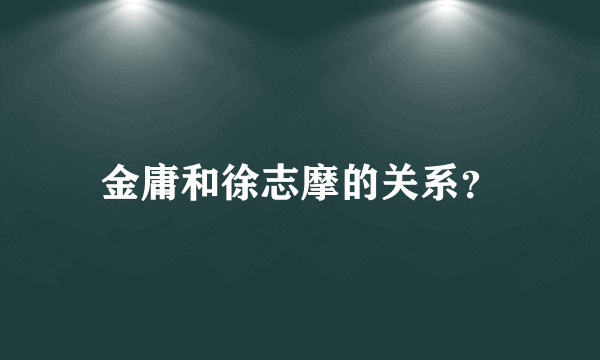 金庸和徐志摩的关系?